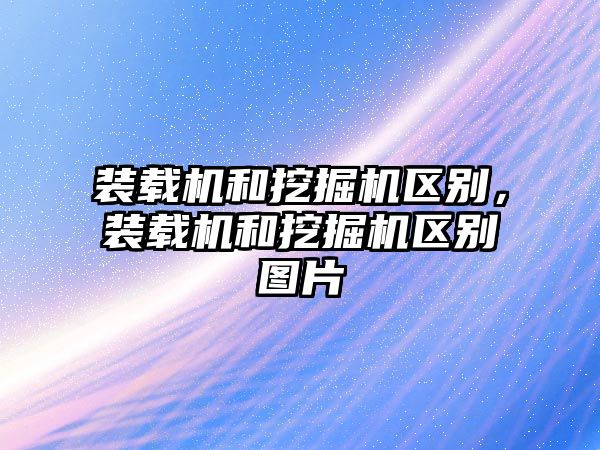 装载机和挖掘机区别，装载机和挖掘机区别图片